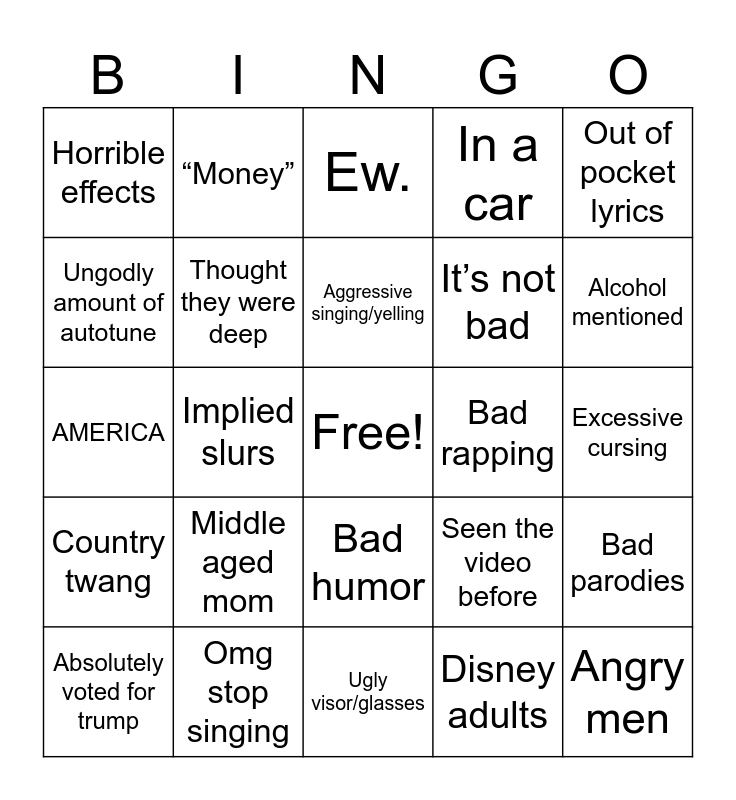 | B | I | N | G | O |
|---|---|---|---|---|
| Horrible effects | “Money” | Ew. | In a car | Out of pocket lyrics |
| Ungodly amount of autotune | Thought they were deep | Aggressive singing/yelling | It’s not bad | Alcohol mentioned |
| AMERICA | Implied slurs | Free! | Bad rapping | Excessive cursing |
| Country twang | Middle aged mom | Bad humor | Seen the video before | Bad parodies |
| Absolutely voted for trump | Omg stop singing | Ugly visor/glasses | Disney adults | Angry men |